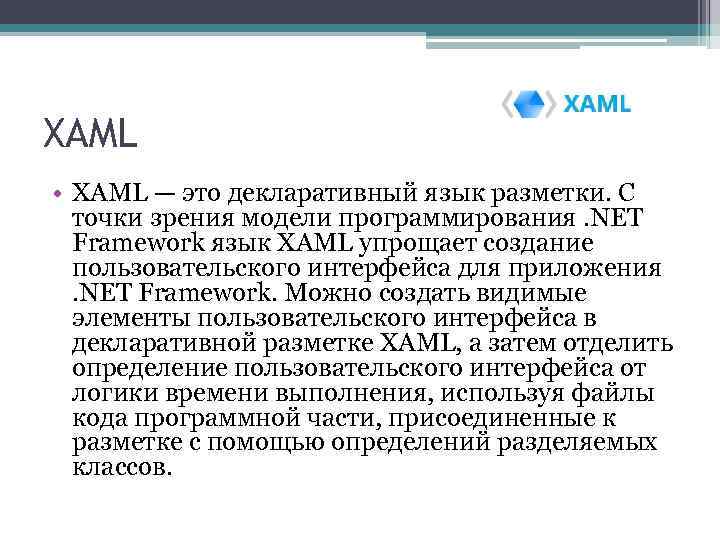 XAML

XAML

• XAML — это декларативный язык разметки. С точки зрения модели программирования .NET Framework язык XAML упрощает создание пользовательского интерфейса для приложения .NET Framework. Можно создать видимые элементы пользовательского интерфейса в декларативной разметке XAML, а затем отделить определение пользовательского интерфейса от логики времени выполнения, используя файлы кода программной части, присоединенные к разметке с помощью определений разделяемых классов.